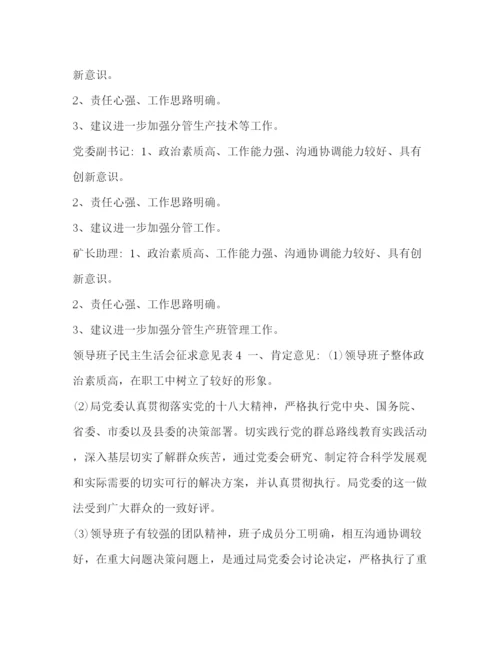 新意识。

2、责任心强、工作思路明确。

3、建议进一步加强分管生产技术等工作。

党委副书记：1、政治素质高、工作能力强、沟通协调能力较好、具有创新意识。

2、责任心强、工作思路明确。

3、建议进一步加强分管工作。

矿长助理：1、政治素质高、工作能力强、沟通协调能力较好、具有创新意识。

2、责任心强、工作思路明确。

3、建议进一步加强分管生产班管理工作。

领导班子民主生活会征求意见表4 一、肯定意见：(1)领导班子整体政治素质高，在职工中树立了较好的形象。

(2)局党委认真贯彻落实党的十八大精神，严格执行党中央、国务院、省委、市委以及县委的决策部署。切实践行党的群总路线教育实践活动，深入基层切实了解群众疾苦，通过党委会研究、制定符合科学发展观和实际需要的切实可行的解决方案，并认真贯彻执行。局党委的这一做法受到广大群众的一致好评。

(3)领导班子有较强的团队精神，班子成员分工明确，相互沟通协调较好，在重大问题决策问题上，是通过局党委会讨论决定，严格执行了重